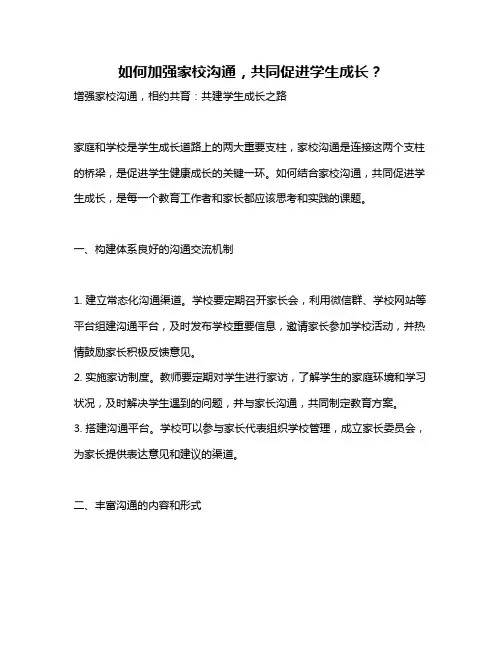 如何加强家校沟通，共同促进学生成长？

增强家校沟通，相约共育：共建学生成长之路

家庭和学校是学生成长道路上的两大重要支柱，家校沟通是连接这两个支柱的桥梁，是促进学生健康成长的关键一环。如何结合家校沟通，共同促进学生成长，是每一个教育工作者和家长都应该思考和实践的课题。

一、构建体系良好的沟通交流机制

1. 建立常态化沟通渠道。学校要定期召开家长会，利用微信群、学校网站等平台组建沟通平台，及时发布学校重要信息，邀请家长参加学校活动，并热情鼓励家长积极反馈意见。
2. 实施家访制度。教师要定期对学生进行家访，了解学生的家庭环境和学习状况，及时解决学生遇到的问题，并与家长沟通，共同制定教育方案。
3. 搭建沟通平台。学校可以参与家长代表组织学校管理，成立家长委员会，为家长提供表达意见和建议的渠道。

二、丰富沟通的内容和形式